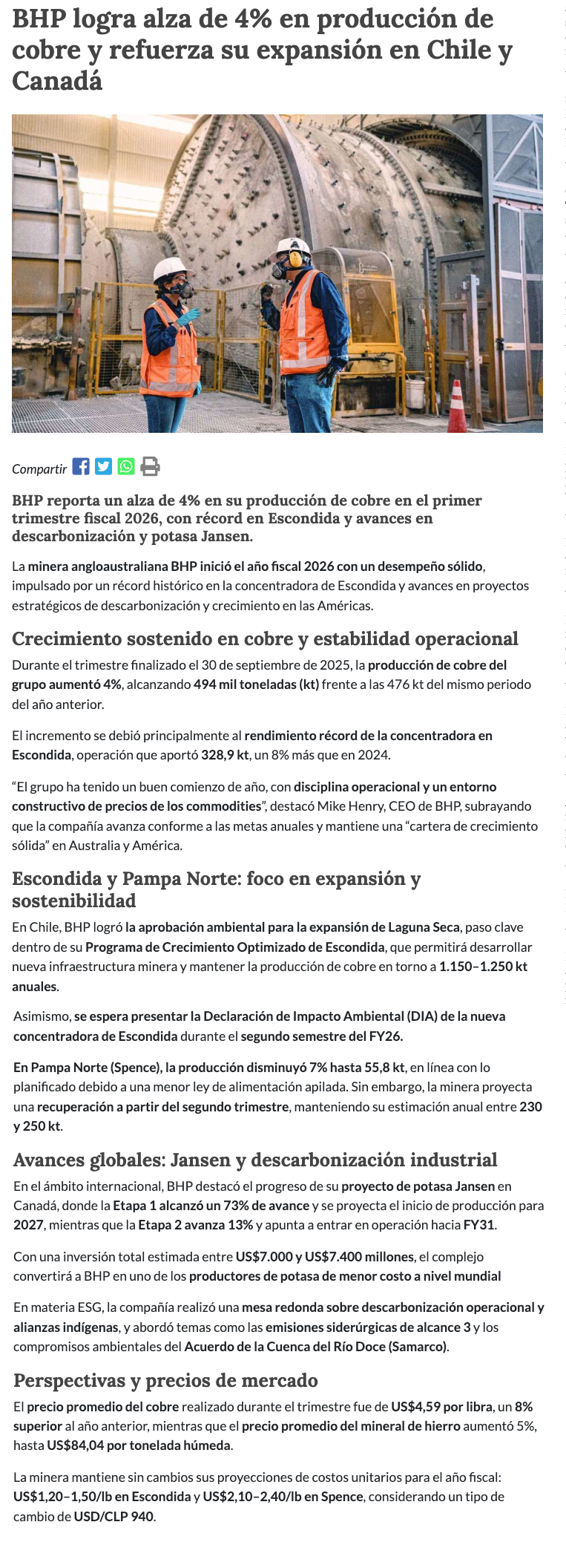 BHP logra alza de 4% en producción de cobre y refuerza su expansión en Chile y Canadá

Compartir

BHP reporta un alza de 4% en su producción de cobre en el primer trimestre fiscal 2026, con récord en Escondida y avances en descarbonización y potasa Jansen.

La minera angloaustraliana BHP inició el año fiscal 2026 con un desempeño sólido, impulsado por un récord histórico en la concentradora de Escondida y avances en proyectos estratégicos de descarbonización y crecimiento en las Américas.

Crecimiento sostenido en cobre y estabilidad operacional

Durante el trimestre finalizado el 30 de septiembre de 2025, la producción de cobre del grupo aumentó 4%, alcanzando 494 mil toneladas (kt) frente a las 476 kt del mismo periodo del año anterior.

El incremento se debió principalmente al rendimiento récord de la concentradora en Escondida, operación que aportó 328,9 kt, un 8% más que en 2024.

“El grupo ha tenido un buen comienzo de año, con disciplina operacional y un entorno constructivo de precios de los commodities”, destacó Mike Henry, CEO de BHP, subrayando que la compañía avanza conforme a las metas anuales y mantiene una “cartera de crecimiento sólida” en Australia y América.

Escondida y Pampa Norte: foco en expansión y sostenibilidad

En Chile, BHP logró la aprobación ambiental para la expansión de Laguna Seca, paso clave dentro de su Programa de Crecimiento Optimizado de Escondida, que permitirá desarrollar nueva infraestructura minera y mantener la producción de cobre en torno a 1.150–1.250 kt anuales.

Asimismo, se espera presentar la Declaración de Impacto Ambiental (DIA) de la nueva concentradora de Escondida durante el segundo semestre del FY26.

En Pampa Norte (Spence), la producción disminuyó 7% hasta 55,8 kt, en línea con lo planificado debido a una menor ley de alimentación apilada. Sin embargo, la minera proyecta una recuperación a partir del segundo trimestre, manteniendo su estimación anual entre 230 y 250 kt.

Avances globales: Jansen y descarbonización industrial

En el ámbito internacional, BHP destacó el progreso de su proyecto de potasa Jansen en Canadá, donde la Etapa 1 alcanzó un 73% de avance y se proyecta el inicio de producción para 2027, mientras que la Etapa 2 avanza 13% y apunta a entrar en operación hacia FY31.

Con una inversión total estimada entre US$7.000 y US$7.400 millones, el complejo convertirá a BHP en uno de los productores de potasa de menor costo a nivel mundial

En materia ESG, la compañía realizó una mesa redonda sobre descarbonización operacional y alianzas indígenas, y abordó temas como las emisiones siderúrgicas de alcance 3 y los compromisos ambientales del Acuerdo de la Cuenca del Río Doce (Samarco).

Perspectivas y precios de mercado

El precio promedio del cobre realizado durante el trimestre fue de US$4,59 por libra, un 8% superior al año anterior, mientras que el precio promedio del mineral de hierro aumentó 5%, hasta US$84,04 por tonelada húmeda.

La minera mantiene sin cambios sus proyecciones de costos unitarios para el año fiscal: US$1,20–1,50/lb en Escondida y US$2,10–2,40/lb en Spence, considerando un tipo de cambio de USD/CLP 940.